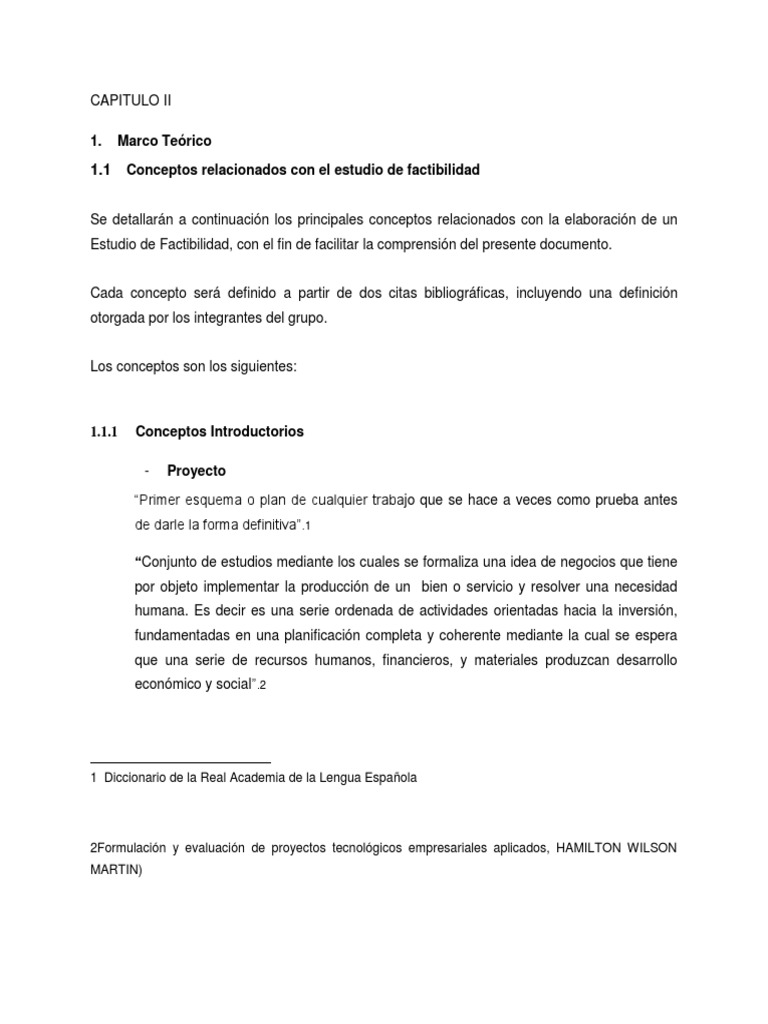 CAPITULO II

1. Marco Teórico

1.1 Conceptos relacionados con el estudio de factibilidad

Se detallarán a continuación los principales conceptos relacionados con la elaboración de un Estudio de Factibilidad, con el fin de facilitar la comprensión del presente documento.

Cada concepto será definido a partir de dos citas bibliográficas, incluyendo una definición otorgada por los integrantes del grupo.

Los conceptos son los siguientes:

1.1.1 Conceptos Introductorios

- Proyecto

"Primer esquema o plan de cualquier trabajo que se hace a veces como prueba antes de darle la forma definitiva".1

"Conjunto de estudios mediante los cuales se formaliza una idea de negocios que tiene por objeto implementar la producción de un bien o servicio y resolver una necesidad humana. Es decir es una serie ordenada de actividades orientadas hacia la inversión, fundamentadas en una planificación completa y coherente mediante la cual se espera que una serie de recursos humanos, financieros, y materiales produzcan desarrollo económico y social".2

1 Diccionario de la Real Academia de la Lengua Española

2Formulación y evaluación de proyectos tecnológicos empresariales aplicados, HAMILTON WILSON MARTIN)